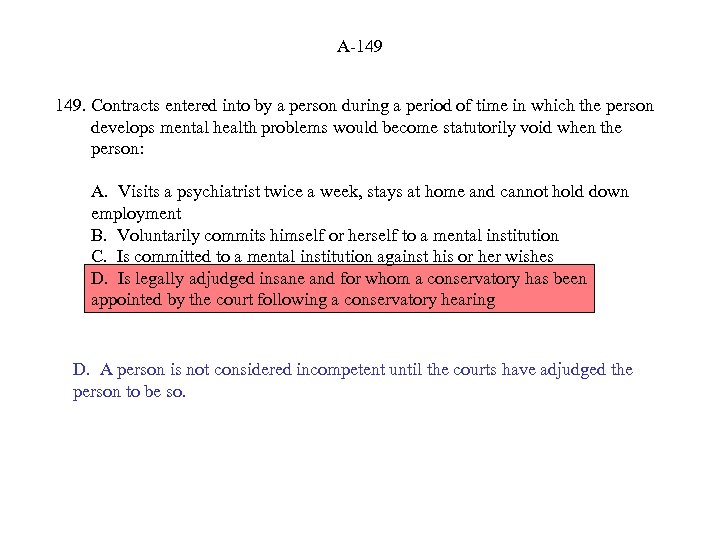 A-149

149. Contracts entered into by a person during a period of time in which the person develops mental health problems would become statutorily void when the person:

A. Visits a psychiatrist twice a week, stays at home and cannot hold down employment
B. Voluntarily commits himself or herself to a mental institution
C. Is committed to a mental institution against his or her wishes
D. Is legally adjudged insane and for whom a conservatory has been appointed by the court following a conservatory hearing

D. A person is not considered incompetent until the courts have adjudged the person to be so.